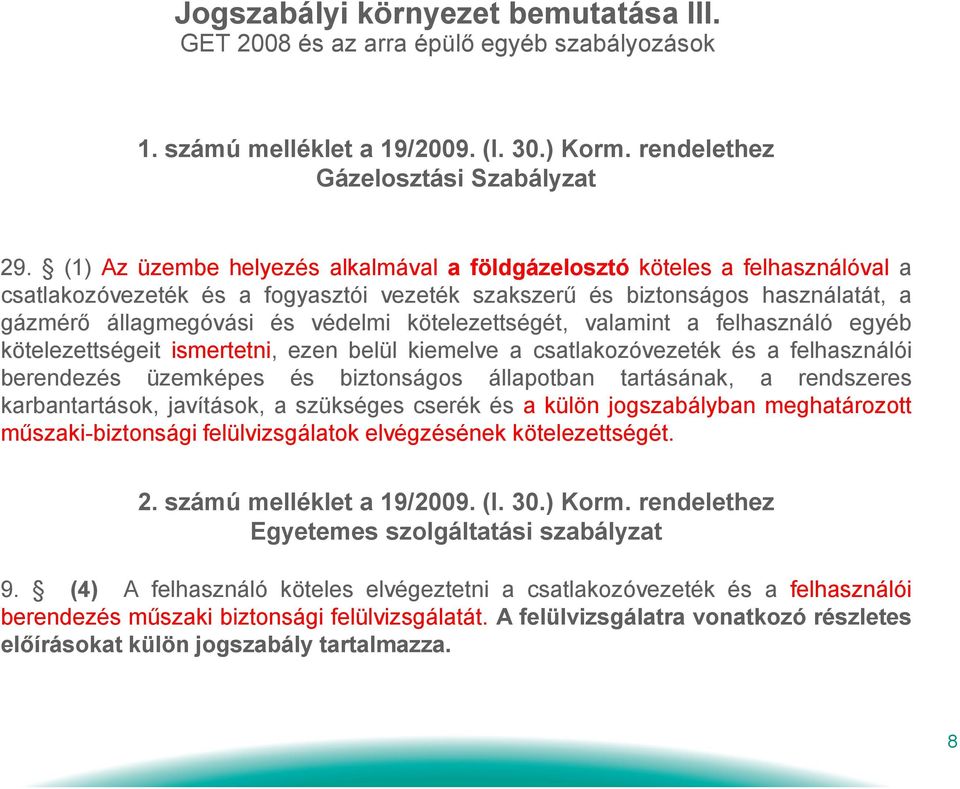 Jogszabályi környezet bemutatása III.
GET 2008 és az arra épülő egyéb szabályozások

1. számú melléklet a 19/2009. (I. 30.) Korm. rendelethez
Gázelosztási Szabályzat

29. § (1) Az üzembe helyezés alkalmával a földgázelosztó köteles a felhasználóval a csatlakozóvezeték és a fogyasztói vezeték szakszerű és biztonságos használatát, a gázmérő állagmegóvási és védelmi kötelezettségét, valamint a felhasználó egyéb kötelezettségeit ismertetni, ezen belül kiemelve a csatlakozóvezeték és a felhasználói berendezés üzemképes és biztonságos állapotban tartásának, a rendszeres karbantartások, javítások, a szükséges cserék és a külön jogszabályban meghatározott műszaki-biztonsági felülvizsgálatok elvégzésének kötelezettségét.

2. számú melléklet a 19/2009. (I. 30.) Korm. rendelethez
Egyetemes szolgáltatási szabályzat

9. § (4) A felhasználó köteles elvégeztetni a csatlakozóvezeték és a felhasználói berendezés műszaki biztonsági felülvizsgálatát. A felülvizsgálatra vonatkozó részletes előírásokat külön jogszabály tartalmazza.

8